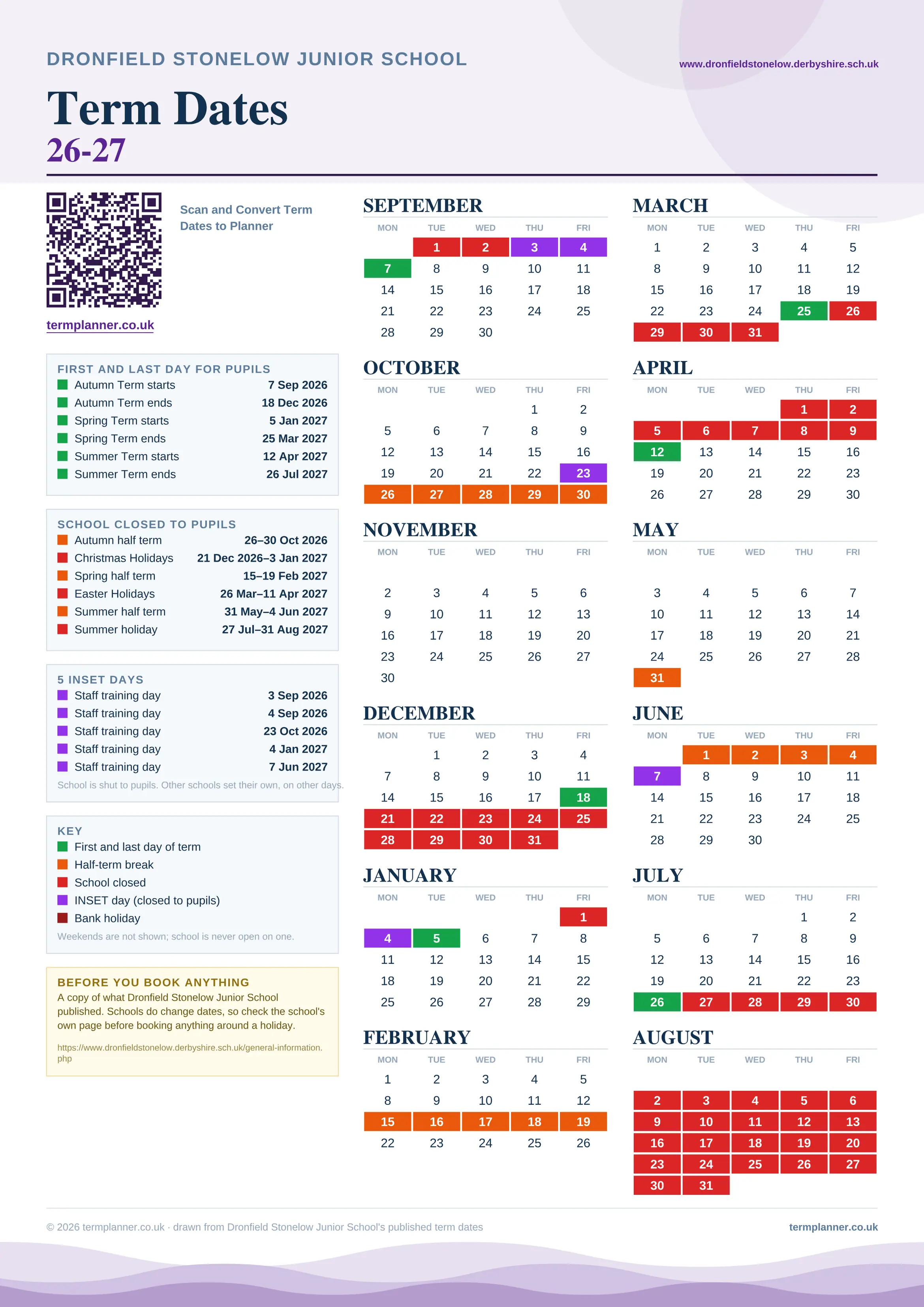 DRONFIELD STONELOW JUNIOR SCHOOL

www.dronfieldstonelow.derbyshire.sch.uk

Term Dates
26-27

Scan and Convert Term Dates to Planner

termplanner.co.uk

FIRST AND LAST DAY FOR PUPILS

| | |
|---|---|
| Autumn Term starts | 7 Sep 2026 |
| Autumn Term ends | 18 Dec 2026 |
| Spring Term starts | 5 Jan 2027 |
| Spring Term ends | 25 Mar 2027 |
| Summer Term starts | 12 Apr 2027 |
| Summer Term ends | 26 Jul 2027 |

SCHOOL CLOSED TO PUPILS

| | |
|---|---|
| Autumn half term | 26–30 Oct 2026 |
| Christmas Holidays | 21 Dec 2026–3 Jan 2027 |
| Spring half term | 15–19 Feb 2027 |
| Easter Holidays | 26 Mar–11 Apr 2027 |
| Summer half term | 31 May–4 Jun 2027 |
| Summer holiday | 27 Jul–31 Aug 2027 |

5 INSET DAYS

| | |
|---|---|
| Staff training day | 3 Sep 2026 |
| Staff training day | 4 Sep 2026 |
| Staff training day | 23 Oct 2026 |
| Staff training day | 4 Jan 2027 |
| Staff training day | 7 Jun 2027 |

School is shut to pupils. Other schools set their own, on other days.

KEY
First and last day of term
Half-term break
School closed
INSET day (closed to pupils)
Bank holiday
Weekends are not shown; school is never open on one.

BEFORE YOU BOOK ANYTHING
A copy of what Dronfield Stonelow Junior School published. Schools do change dates, so check the school's own page before booking anything around a holiday.

https://www.dronfieldstonelow.derbyshire.sch.uk/general-information.php

SEPTEMBER
| MON | TUE | WED | THU | FRI |
|---|---|---|---|---|
| | 1 | 2 | 3 | 4 |
| 7 | 8 | 9 | 10 | 11 |
| 14 | 15 | 16 | 17 | 18 |
| 21 | 22 | 23 | 24 | 25 |
| 28 | 29 | 30 | | |

OCTOBER
| MON | TUE | WED | THU | FRI |
|---|---|---|---|---|
| | | | 1 | 2 |
| 5 | 6 | 7 | 8 | 9 |
| 12 | 13 | 14 | 15 | 16 |
| 19 | 20 | 21 | 22 | 23 |
| 26 | 27 | 28 | 29 | 30 |

NOVEMBER
| MON | TUE | WED | THU | FRI |
|---|---|---|---|---|
| 2 | 3 | 4 | 5 | 6 |
| 9 | 10 | 11 | 12 | 13 |
| 16 | 17 | 18 | 19 | 20 |
| 23 | 24 | 25 | 26 | 27 |
| 30 | | | | |

DECEMBER
| MON | TUE | WED | THU | FRI |
|---|---|---|---|---|
| | 1 | 2 | 3 | 4 |
| 7 | 8 | 9 | 10 | 11 |
| 14 | 15 | 16 | 17 | 18 |
| 21 | 22 | 23 | 24 | 25 |
| 28 | 29 | 30 | 31 | |

JANUARY
| MON | TUE | WED | THU | FRI |
|---|---|---|---|---|
| | | | | 1 |
| 4 | 5 | 6 | 7 | 8 |
| 11 | 12 | 13 | 14 | 15 |
| 18 | 19 | 20 | 21 | 22 |
| 25 | 26 | 27 | 28 | 29 |

FEBRUARY
| MON | TUE | WED | THU | FRI |
|---|---|---|---|---|
| 1 | 2 | 3 | 4 | 5 |
| 8 | 9 | 10 | 11 | 12 |
| 15 | 16 | 17 | 18 | 19 |
| 22 | 23 | 24 | 25 | 26 |

MARCH
| MON | TUE | WED | THU | FRI |
|---|---|---|---|---|
| 1 | 2 | 3 | 4 | 5 |
| 8 | 9 | 10 | 11 | 12 |
| 15 | 16 | 17 | 18 | 19 |
| 22 | 23 | 24 | 25 | 26 |
| 29 | 30 | 31 | | |

APRIL
| MON | TUE | WED | THU | FRI |
|---|---|---|---|---|
| | | | 1 | 2 |
| 5 | 6 | 7 | 8 | 9 |
| 12 | 13 | 14 | 15 | 16 |
| 19 | 20 | 21 | 22 | 23 |
| 26 | 27 | 28 | 29 | 30 |

MAY
| MON | TUE | WED | THU | FRI |
|---|---|---|---|---|
| 3 | 4 | 5 | 6 | 7 |
| 10 | 11 | 12 | 13 | 14 |
| 17 | 18 | 19 | 20 | 21 |
| 24 | 25 | 26 | 27 | 28 |
| 31 | | | | |

JUNE
| MON | TUE | WED | THU | FRI |
|---|---|---|---|---|
| | 1 | 2 | 3 | 4 |
| 7 | 8 | 9 | 10 | 11 |
| 14 | 15 | 16 | 17 | 18 |
| 21 | 22 | 23 | 24 | 25 |
| 28 | 29 | 30 | | |

JULY
| MON | TUE | WED | THU | FRI |
|---|---|---|---|---|
| | | | 1 | 2 |
| 5 | 6 | 7 | 8 | 9 |
| 12 | 13 | 14 | 15 | 16 |
| 19 | 20 | 21 | 22 | 23 |
| 26 | 27 | 28 | 29 | 30 |

AUGUST
| MON | TUE | WED | THU | FRI |
|---|---|---|---|---|
| 2 | 3 | 4 | 5 | 6 |
| 9 | 10 | 11 | 12 | 13 |
| 16 | 17 | 18 | 19 | 20 |
| 23 | 24 | 25 | 26 | 27 |
| 30 | 31 | | | |

© 2026 termplanner.co.uk · drawn from Dronfield Stonelow Junior School's published term dates

termplanner.co.uk